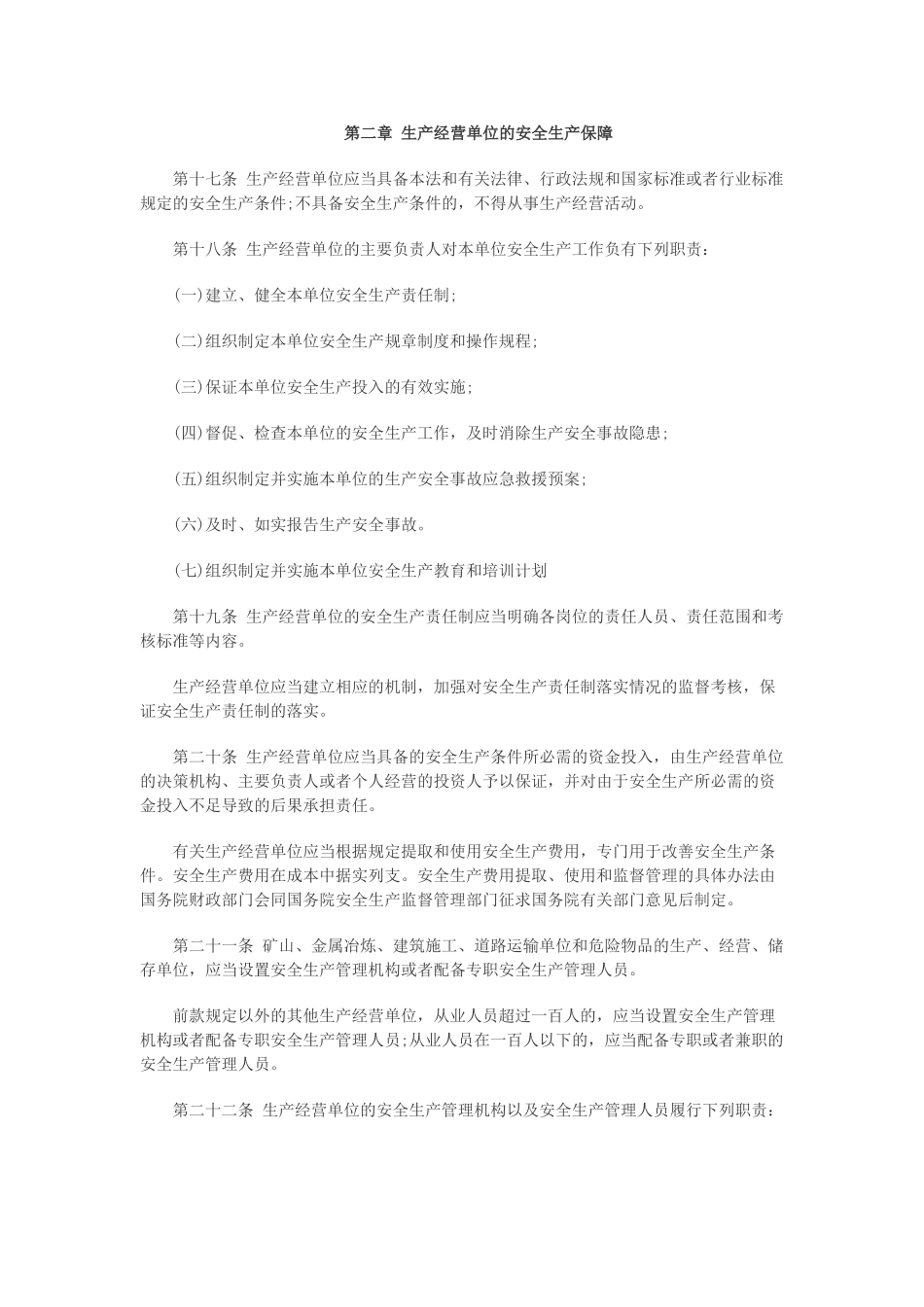 第二章 生产经营单位的安全生产保障

第十七条 生产经营单位应当具备本法和有关法律、行政法规和国家标准或者行业标准规定的安全生产条件;不具备安全生产条件的，不得从事生产经营活动。

第十八条 生产经营单位的主要负责人对本单位安全生产工作负有下列职责：

(一)建立、健全本单位安全生产责任制;

(二)组织制定本单位安全生产规章制度和操作规程;

(三)保证本单位安全生产投入的有效实施;

(四)督促、检查本单位的安全生产工作，及时消除生产安全事故隐患;

(五)组织制定并实施本单位的生产安全事故应急救援预案;

(六)及时、如实报告生产安全事故。

(七)组织制定并实施本单位安全生产教育和培训计划

第十九条 生产经营单位的安全生产责任制应当明确各岗位的责任人员、责任范围和考核标准等内容。

生产经营单位应当建立相应的机制，加强对安全生产责任制落实情况的监督考核，保证安全生产责任制的落实。

第二十条 生产经营单位应当具备的安全生产条件所必需的资金投入，由生产经营单位的决策机构、主要负责人或者个人经营的投资人予以保证，并对由于安全生产所必需的资金投入不足导致的后果承担责任。

有关生产经营单位应当根据规定提取和使用安全生产费用，专门用于改善安全生产条件。安全生产费用在成本中据实列支。安全生产费用提取、使用和监督管理的具体办法由国务院财政部门会同国务院安全生产监督管理部门征求国务院有关部门意见后制定。

第二十一条 矿山、金属冶炼、建筑施工、道路运输单位和危险物品的生产、经营、储存单位，应当设置安全生产管理机构或者配备专职安全生产管理人员。

前款规定以外的其他生产经营单位，从业人员超过一百人的，应当设置安全生产管理机构或者配备专职安全生产管理人员;从业人员在一百人以下的，应当配备专职或者兼职的安全生产管理人员。

第二十二条 生产经营单位的安全生产管理机构以及安全生产管理人员履行下列职责：